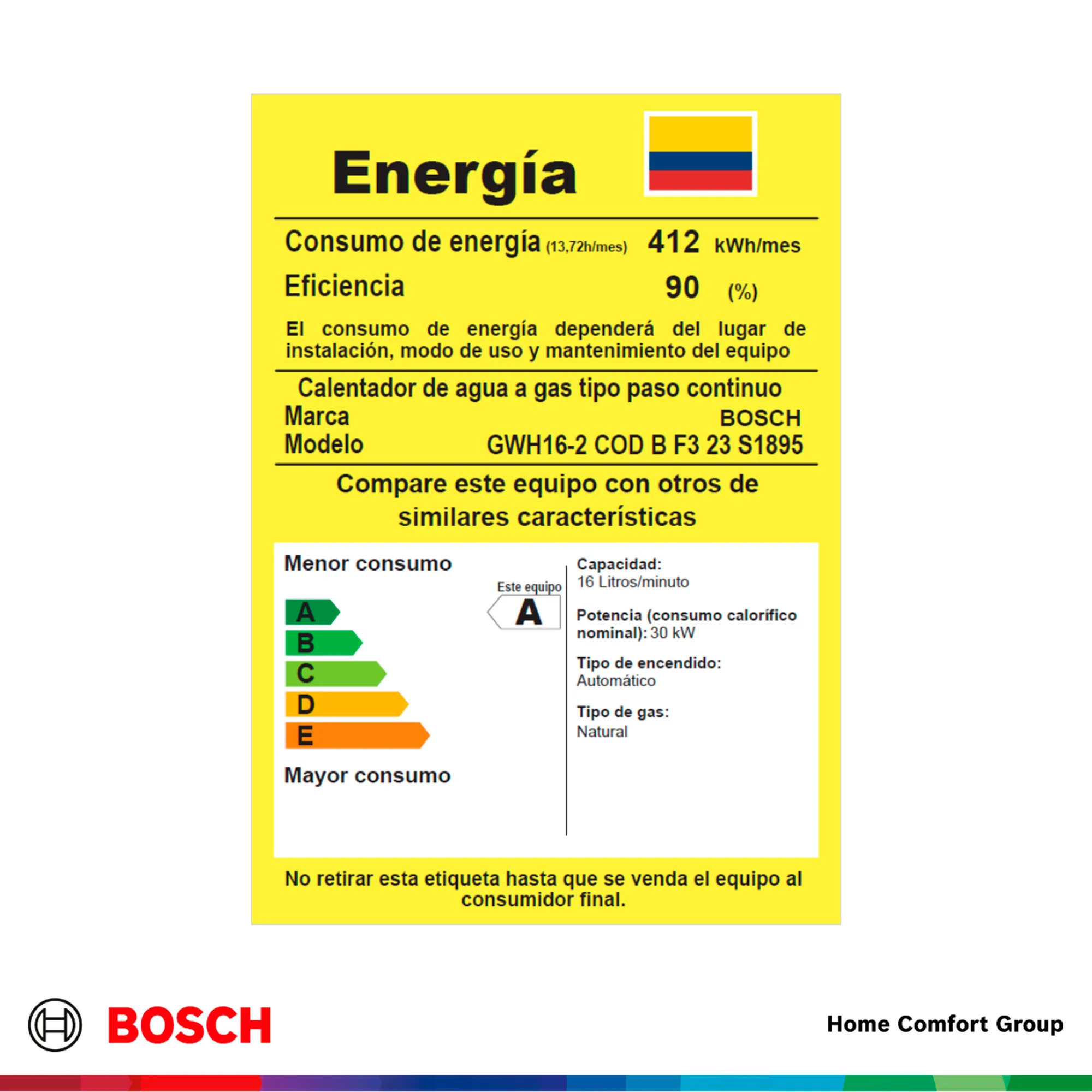 Energía

Consumo de energía (13,72h/mes) 412 kWh/mes

Eficiencia 90 (%)

El consumo de energía dependerá del lugar de instalación, modo de uso y mantenimiento del equipo

Calentador de agua a gas tipo paso continuo

Marca BOSCH

Modelo GWH16-2 COD B F3 23 S1895

Compare este equipo con otros de similares características

Menor consumo

A
B
C
D
E

Mayor consumo

Este equipo
A

Capacidad:
16 Litros/minuto

Potencia (consumo calorífico nominal): 30 kW

Tipo de encendido:
Automático

Tipo de gas:
Natural

No retirar esta etiqueta hasta que se venda el equipo al consumidor final.

BOSCH

Home Comfort Group